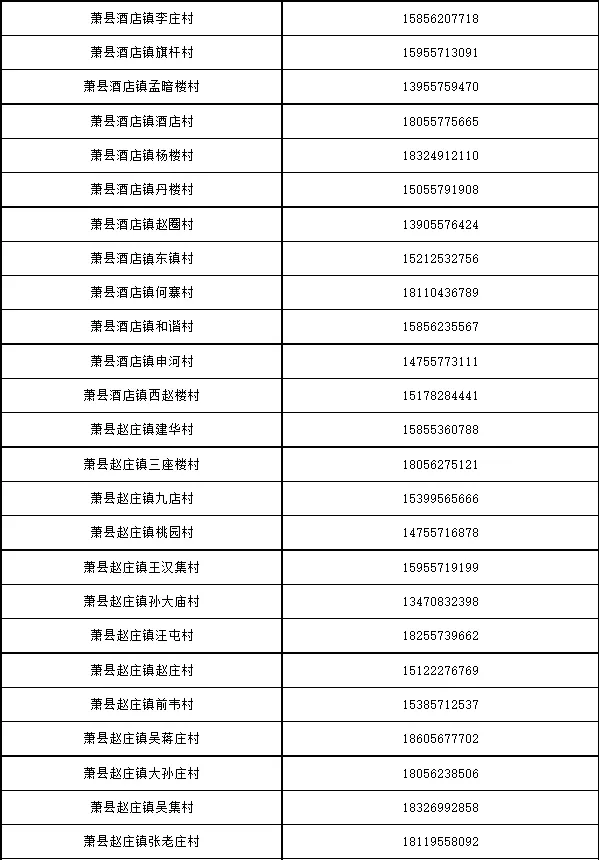 | 萧县酒店镇李庄村 | 15856207718 |
|---|---|
| 萧县酒店镇旗杆村 | 15955713091 |
| 萧县酒店镇孟暗楼村 | 13955759470 |
| 萧县酒店镇酒店村 | 18055775665 |
| 萧县酒店镇杨楼村 | 18324912110 |
| 萧县酒店镇丹楼村 | 15055791908 |
| 萧县酒店镇赵圈村 | 13905576424 |
| 萧县酒店镇东镇村 | 15212532756 |
| 萧县酒店镇何寨村 | 18110436789 |
| 萧县酒店镇和谐村 | 15856235567 |
| 萧县酒店镇申河村 | 14755773111 |
| 萧县酒店镇西赵楼村 | 15178284441 |
| 萧县赵庄镇建华村 | 15855360788 |
| 萧县赵庄镇三座楼村 | 18056275121 |
| 萧县赵庄镇九店村 | 15399565666 |
| 萧县赵庄镇桃园村 | 14755716878 |
| 萧县赵庄镇王汉集村 | 15955719199 |
| 萧县赵庄镇孙大庙村 | 13470832398 |
| 萧县赵庄镇汪屯村 | 18255739662 |
| 萧县赵庄镇赵庄村 | 15122276769 |
| 萧县赵庄镇前韦村 | 15385712537 |
| 萧县赵庄镇吴蒋庄村 | 18605677702 |
| 萧县赵庄镇大孙庄村 | 18056238506 |
| 萧县赵庄镇吴集村 | 18326992858 |
| 萧县赵庄镇张老庄村 | 18119558092 |